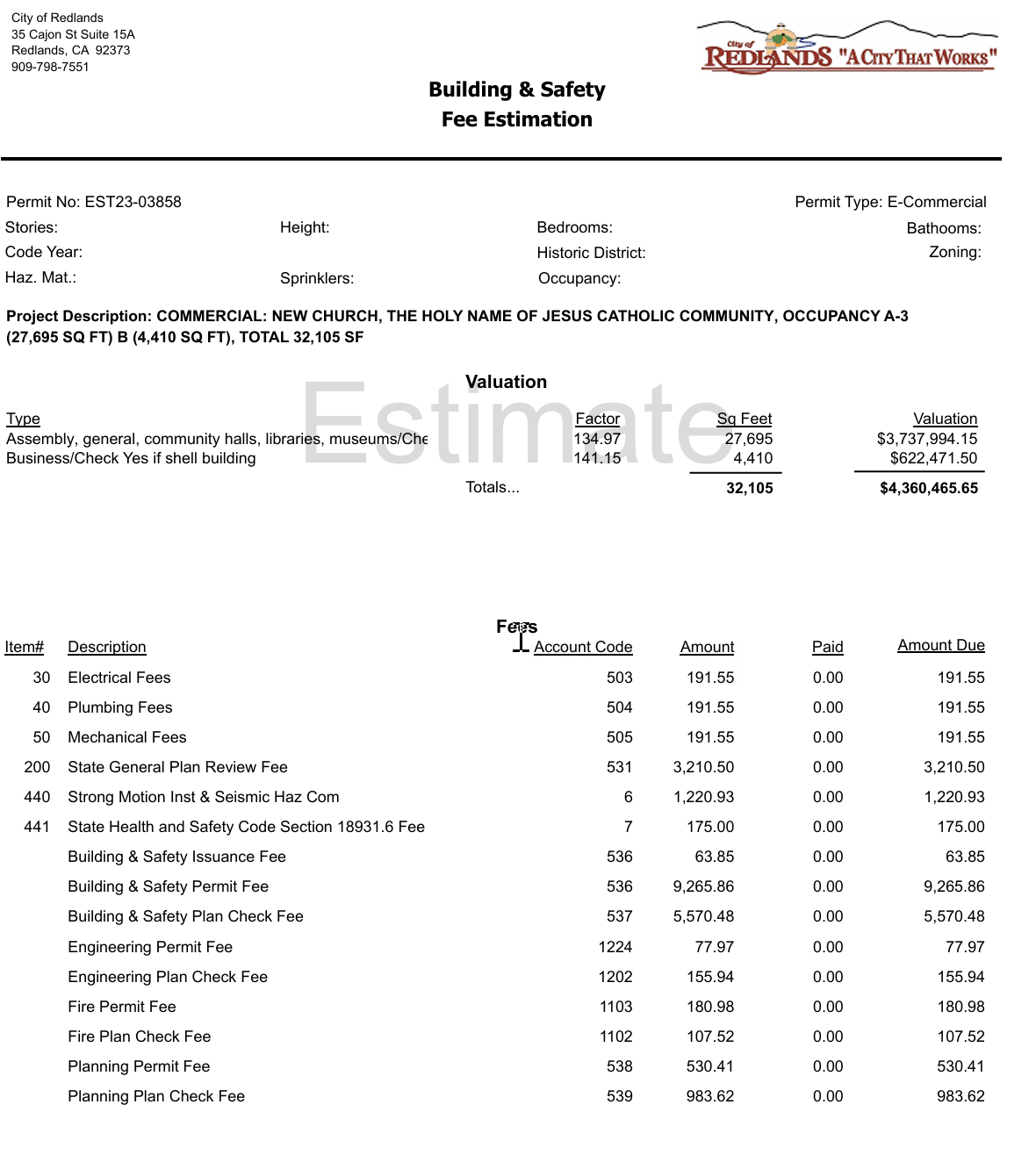 City of Redlands
35 Cajon St Suite 15A
Redlands, CA 92373
909-798-7551

City of REDLANDS "A CITY THAT WORKS"

Building & Safety
Fee Estimation

Permit No: EST23-03858
Permit Type: E-Commercial
Stories:
Height:
Bedrooms:
Bathooms:
Code Year:
Historic District:
Zoning:
Haz. Mat.:
Sprinklers:
Occupancy:

Project Description: COMMERCIAL: NEW CHURCH, THE HOLY NAME OF JESUS CATHOLIC COMMUNITY, OCCUPANCY A-3 (27,695 SQ FT) B (4,410 SQ FT), TOTAL 32,105 SF

Valuation

| Type | Factor | Sq Feet | Valuation |
|---|---|---|---|
| Assembly, general, community halls, libraries, museums/Che | 134.97 | 27,695 | $3,737,994.15 |
| Business/Check Yes if shell building | 141.15 | 4,410 | $622,471.50 |
| Totals... | | 32,105 | $4,360,465.65 |

Fees

| Item# | Description | Account Code | Amount | Paid | Amount Due |
|---|---|---|---|---|---|
| 30 | Electrical Fees | 503 | 191.55 | 0.00 | 191.55 |
| 40 | Plumbing Fees | 504 | 191.55 | 0.00 | 191.55 |
| 50 | Mechanical Fees | 505 | 191.55 | 0.00 | 191.55 |
| 200 | State General Plan Review Fee | 531 | 3,210.50 | 0.00 | 3,210.50 |
| 440 | Strong Motion Inst & Seismic Haz Com | 6 | 1,220.93 | 0.00 | 1,220.93 |
| 441 | State Health and Safety Code Section 18931.6 Fee | 7 | 175.00 | 0.00 | 175.00 |
| | Building & Safety Issuance Fee | 536 | 63.85 | 0.00 | 63.85 |
| | Building & Safety Permit Fee | 536 | 9,265.86 | 0.00 | 9,265.86 |
| | Building & Safety Plan Check Fee | 537 | 5,570.48 | 0.00 | 5,570.48 |
| | Engineering Permit Fee | 1224 | 77.97 | 0.00 | 77.97 |
| | Engineering Plan Check Fee | 1202 | 155.94 | 0.00 | 155.94 |
| | Fire Permit Fee | 1103 | 180.98 | 0.00 | 180.98 |
| | Fire Plan Check Fee | 1102 | 107.52 | 0.00 | 107.52 |
| | Planning Permit Fee | 538 | 530.41 | 0.00 | 530.41 |
| | Planning Plan Check Fee | 539 | 983.62 | 0.00 | 983.62 |

Estimate